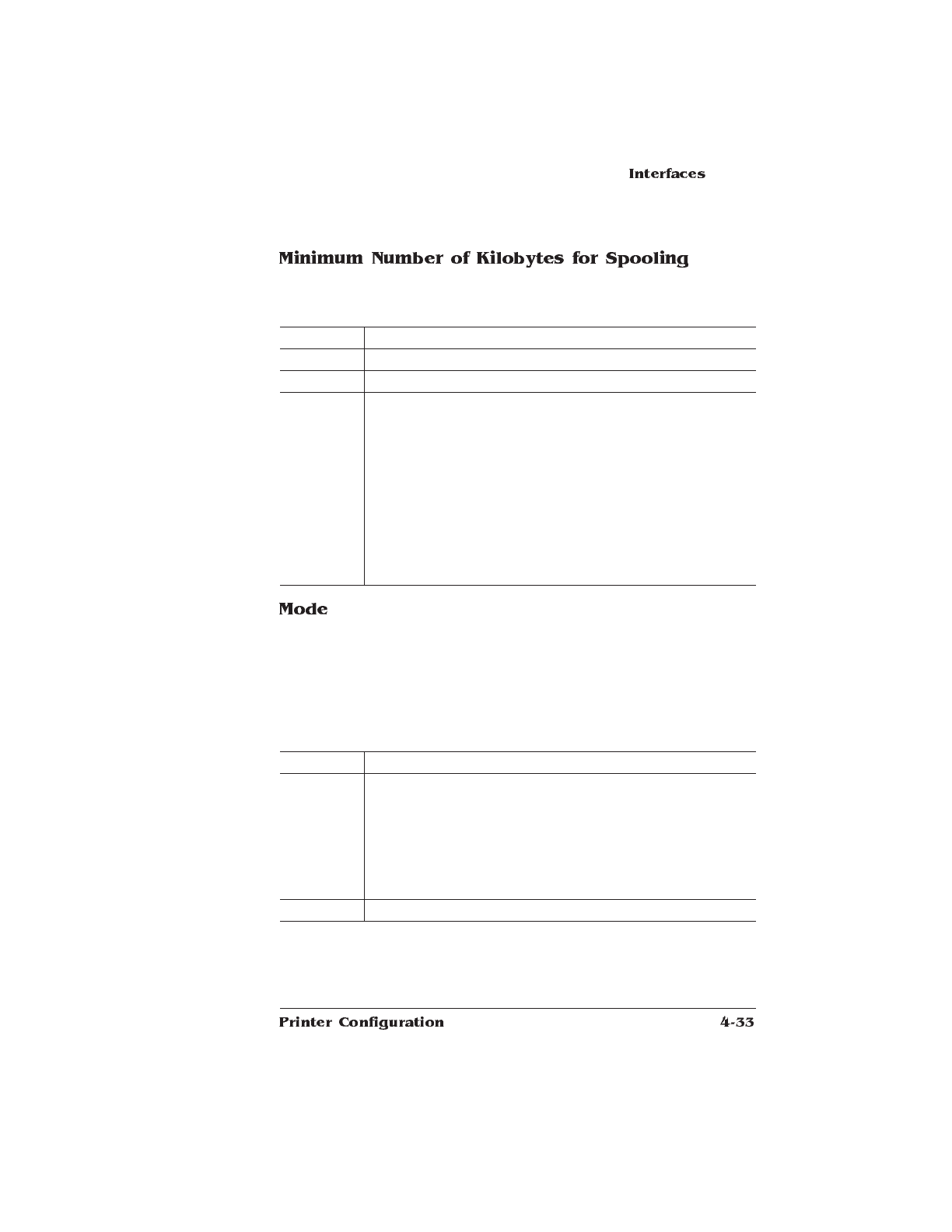 Interfaces

Minimum Number of Kilobytes for Spooling

Mode

Printer Configuration 4-33